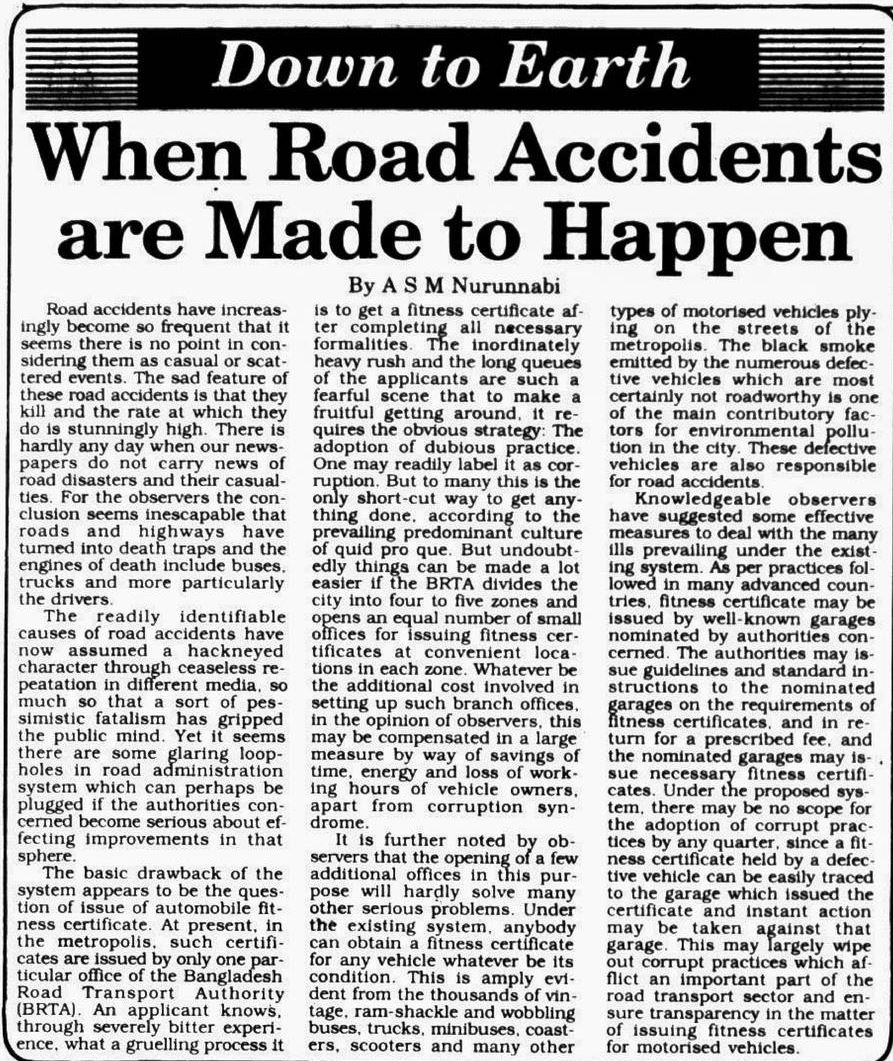 Down to Earth

When Road Accidents are Made to Happen

By A S M Nurunnabi

Road accidents have increasingly become so frequent that it seems there is no point in considering them as casual or scattered events. The sad feature of these road accidents is that they kill and the rate at which they do is stunningly high. There is hardly any day when our newspapers do not carry news of road disasters and their casualties. For the observers the conclusion seems inescapable that roads and highways have turned into death traps and the engines of death include buses, trucks and more particularly the drivers.

The readily identifiable causes of road accidents have now assumed a hackneyed character through ceaseless repeatation in different media, so much so that a sort of pessimistic fatalism has gripped the public mind. Yet it seems there are some glaring loopholes in road administration system which can perhaps be plugged if the authorities concerned become serious about effecting improvements in that sphere.

The basic drawback of the system appears to be the question of issue of automobile fitness certificate. At present, in the metropolis, such certificates are issued by only one particular office of the Bangladesh Road Transport Authority (BRTA). An applicant knows, through severely bitter experience, what a gruelling process it is to get a fitness certificate after completing all necessary formalities. The inordinately heavy rush and the long queues of the applicants are such a fearful scene that to make a fruitful getting around, it requires the obvious strategy: The adoption of dubious practice. One may readily label it as corruption. But to many this is the only short-cut way to get anything done, according to the prevailing predominant culture of quid pro que. But undoubtedly things can be made a lot easier if the BRTA divides the city into four to five zones and opens an equal number of small offices for issuing fitness certificates at convenient locations in each zone. Whatever be the additional cost involved in setting up such branch offices, in the opinion of observers, this may be compensated in a large measure by way of savings of time, energy and loss of working hours of vehicle owners, apart from corruption syndrome.

It is further noted by observers that the opening of a few additional offices in this purpose will hardly solve many other serious problems. Under the existing system, anybody can obtain a fitness certificate for any vehicle whatever be its condition. This is amply evident from the thousands of vintage, ram-shackle and wobbling buses, trucks, minibuses, coasters, scooters and many other types of motorised vehicles plying on the streets of the metropolis. The black smoke emitted by the numerous defective vehicles which are most certainly not roadworthy is one of the main contributory factors for environmental pollution in the city. These defective vehicles are also responsible for road accidents.

Knowledgeable observers have suggested some effective measures to deal with the many ills prevailing under the existing system. As per practices followed in many advanced countries, fitness certificate may be issued by well-known garages nominated by authorities concerned. The authorities may issue guidelines and standard instructions to the nominated garages on the requirements of fitness certificates, and in return for a prescribed fee, and the nominated garages may issue necessary fitness certificates. Under the proposed system, there may be no scope for the adoption of corrupt practices by any quarter, since a fitness certificate held by a defective vehicle can be easily traced to the garage which issued the certificate and instant action may be taken against that garage. This may largely wipe out corrupt practices which afflict an important part of the road transport sector and ensure transparency in the matter of issuing fitness certificates for motorised vehicles.